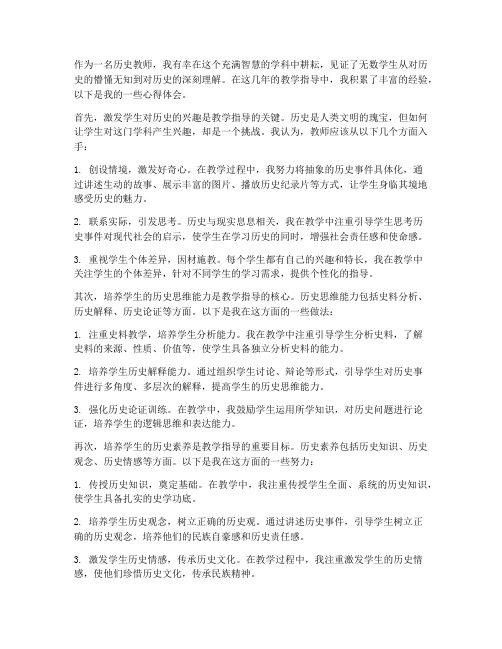 作为一名历史教师，我有幸在这个充满智慧的学科中耕耘，见证了无数学生从对历史的懵懂无知到对历史的深刻理解。在这几年的教学指导中，我积累了丰富的经验，以下是我的一些心得体会。

首先，激发学生对历史的兴趣是教学指导的关键。历史是人类文明的瑰宝，但如何让学生对这门学科产生兴趣，却是一个挑战。我认为，教师应该从以下几个方面入手：

1. 创设情境，激发好奇心。在教学过程中，我努力将抽象的历史事件具体化，通过讲述生动的故事、展示丰富的图片、播放历史纪录片等方式，让学生身临其境地感受历史的魅力。

2. 联系实际，引发思考。历史与现实息息相关，我在教学中注重引导学生思考历史事件对现代社会的启示，使学生在学习历史的同时，增强社会责任感和使命感。

3. 重视学生个体差异，因材施教。每个学生都有自己的兴趣和特长，我在教学中关注学生的个体差异，针对不同学生的学习需求，提供个性化的指导。

其次，培养学生的历史思维能力是教学指导的核心。历史思维能力包括史料分析、历史解释、历史论证等方面。以下是我在这方面的一些做法：

1. 注重史料教学，培养学生分析能力。我在教学中注重引导学生分析史料，了解史料的来源、性质、价值等，使学生具备独立分析史料的能力。

2. 培养学生历史解释能力。通过组织学生讨论、辩论等形式，引导学生对历史事件进行多角度、多层次的解释，提高学生的历史思维能力。

3. 强化历史论证训练。在教学中，我鼓励学生运用所学知识，对历史问题进行论证，培养学生的逻辑思维和表达能力。

再次，培养学生的历史素养是教学指导的重要目标。历史素养包括历史知识、历史观念、历史情感等方面。以下是我在这方面的一些努力：

1. 传授历史知识，奠定基础。在教学中，我注重传授学生全面、系统的历史知识，使学生具备扎实的史学功底。

2. 培养学生历史观念，树立正确的历史观。通过讲述历史事件，引导学生树立正确的历史观念，培养他们的民族自豪感和历史责任感。

3. 激发学生历史情感，传承历史文化。在教学过程中，我注重激发学生的历史情感，使他们珍惜历史文化，传承民族精神。